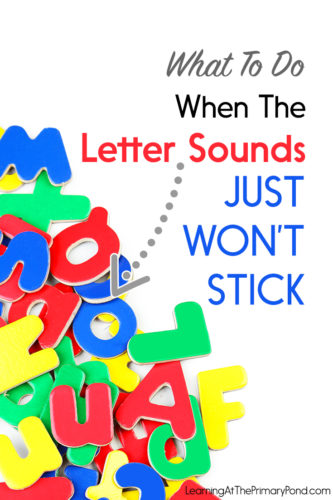 What To Do
When The
Letter Sounds
JUST
WON'T
STICK

LearningAtThePrimaryPond.com